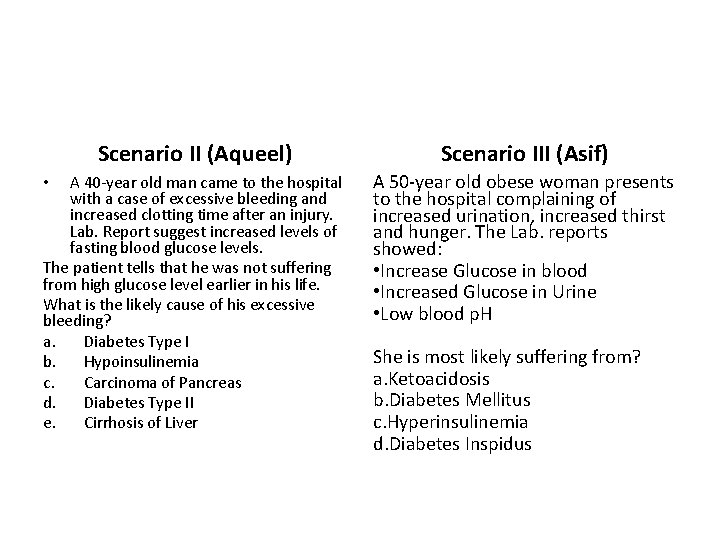 Scenario II (Aqueel)

• A 40-year old man came to the hospital with a case of excessive bleeding and increased clotting time after an injury. Lab. Report suggest increased levels of fasting blood glucose levels.

The patient tells that he was not suffering from high glucose level earlier in his life.

What is the likely cause of his excessive bleeding?

a. Diabetes Type I
b. Hypoinsulinemia
c. Carcinoma of Pancreas
d. Diabetes Type II
e. Cirrhosis of Liver

Scenario III (Asif)

A 50-year old obese woman presents to the hospital complaining of increased urination, increased thirst and hunger. The Lab. reports showed:

•Increase Glucose in blood
•Increased Glucose in Urine
•Low blood pH

She is most likely suffering from?
a.Ketoacidosis
b.Diabetes Mellitus
c.Hyperinsulinemia
d.Diabetes Inspidus